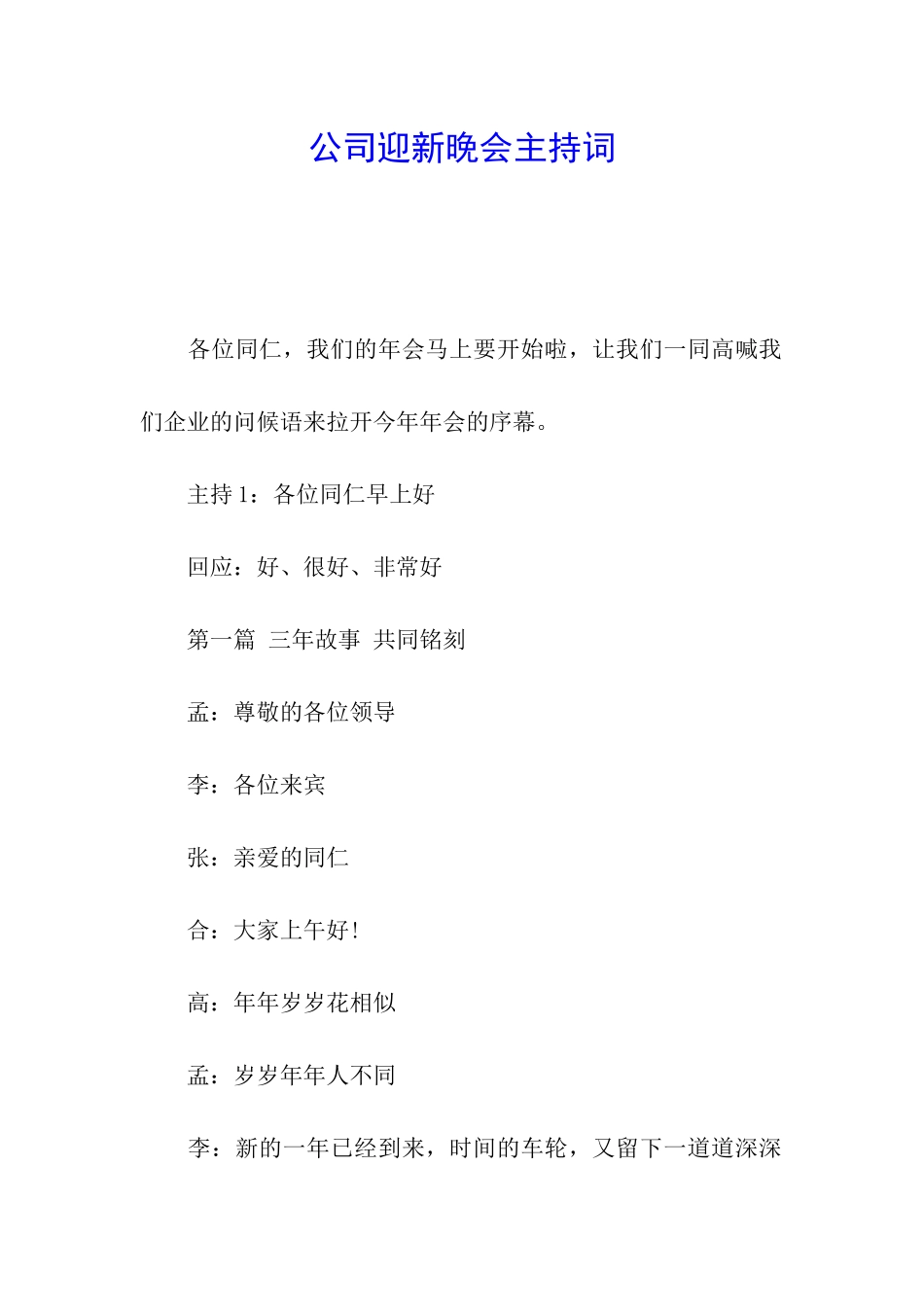 公司迎新晚会主持词

各位同仁，我们的年会马上要开始啦，让我们一同高喊我们企业的问候语来拉开今年年会的序幕。

主持 1：各位同仁早上好

回应：好、很好、非常好

第一篇 三年故事 共同铭刻

孟：尊敬的各位领导

李：各位来宾

张：亲爱的同仁

合：大家上午好!

高：年年岁岁花相似

孟：岁岁年年人不同

李：新的一年已经到来，时间的车轮，又留下一道道深深